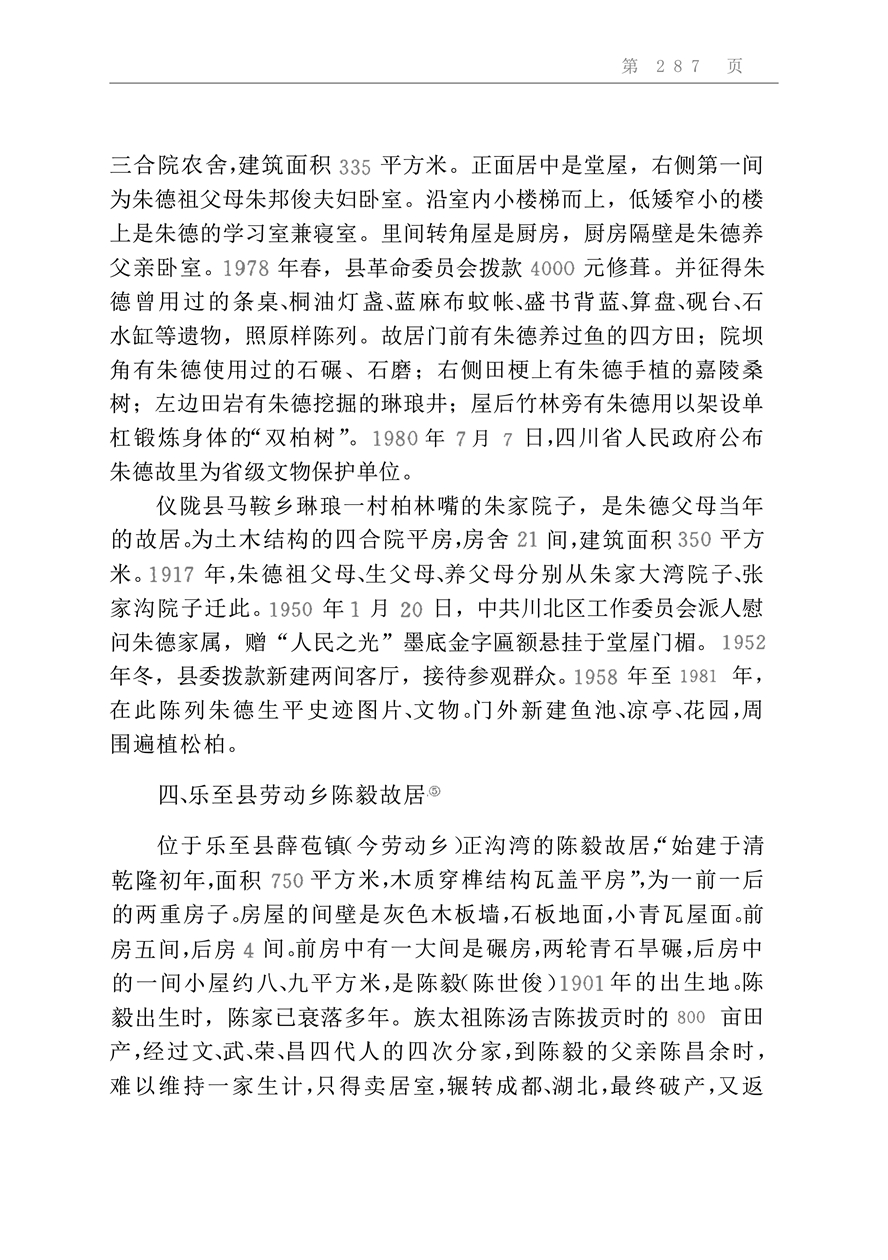 第 287 页

三合院农舍，建筑面积 335 平方米。正面居中是堂屋，右侧第一间为朱德祖父母朱邦俊夫妇卧室。沿室内小楼梯而上，低矮窄小的楼上是朱德的学习室兼寝室。里间转角屋是厨房，厨房隔壁是朱德养父亲卧室。1978 年春，县革命委员会拨款 4000 元修葺。并征得朱德曾用过的条桌、桐油灯盏、蓝麻布蚊帐、盛书背蓝、算盘、砚台、石水缸等遗物，照原样陈列。故居门前有朱德养过鱼的四方田；院坝角有朱德使用过的石碾、石磨；右侧田梗上有朱德手植的嘉陵桑树；左边田岩有朱德挖掘的琳琅井；屋后竹林旁有朱德用以架设单杠锻炼身体的“双柏树”。1980 年 7 月 7 日，四川省人民政府公布朱德故里为省级文物保护单位。

仪陇县马鞍乡琳琅一村柏林嘴的朱家院子，是朱德父母当年的故居。为土木结构的四合院平房，房舍 21 间，建筑面积 350 平方米。1917 年，朱德祖父母、生父母、养父母分别从朱家大湾院子、张家沟院子迁此。1950 年 1 月 20 日，中共川北区工作委员会派人慰问朱德家属，赠“人民之光”墨底金字匾额悬挂于堂屋门楣。1952 年冬，县委拨款新建两间客厅，接待参观群众。1958 年至 1981 年，在此陈列朱德生平史迹图片、文物。门外新建鱼池、凉亭、花园，周围遍植松柏。

四、乐至县劳动乡陈毅故居⑤

位于乐至县薛苞镇(今劳动乡)正沟湾的陈毅故居，“始建于清乾隆初年，面积 750 平方米，木质穿榫结构瓦盖平房”，为一前一后的两重房子。房屋的间壁是灰色木板墙，石板地面，小青瓦屋面。前房五间，后房 4 间。前房中有一大间是碾房，两轮青石旱碾，后房中的一间小屋约八、九平方米，是陈毅(陈世俊)1901 年的出生地。陈毅出生时，陈家已衰落多年。族太祖陈汤吉陈拔贡时的 800 亩田产，经过文、武、荣、昌四代人的四次分家，到陈毅的父亲陈昌余时，难以维持一家生计，只得卖居室，辗转成都、湖北，最终破产，又返